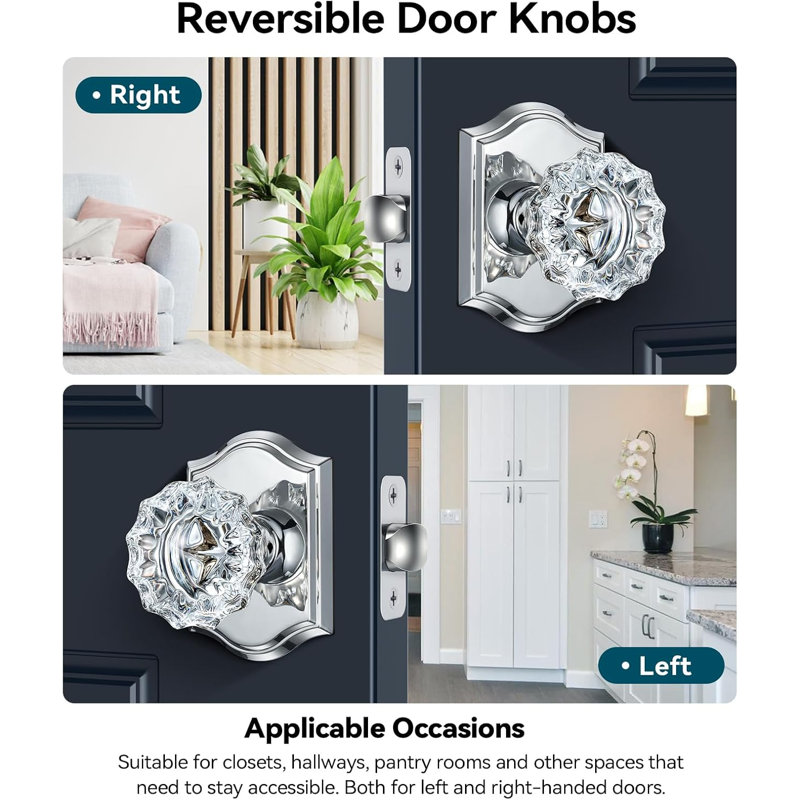 Reversible Door Knobs

• Right

• Left

Applicable Occasions

Suitable for closets, hallways, pantry rooms and other spaces that need to stay accessible. Both for left and right-handed doors.